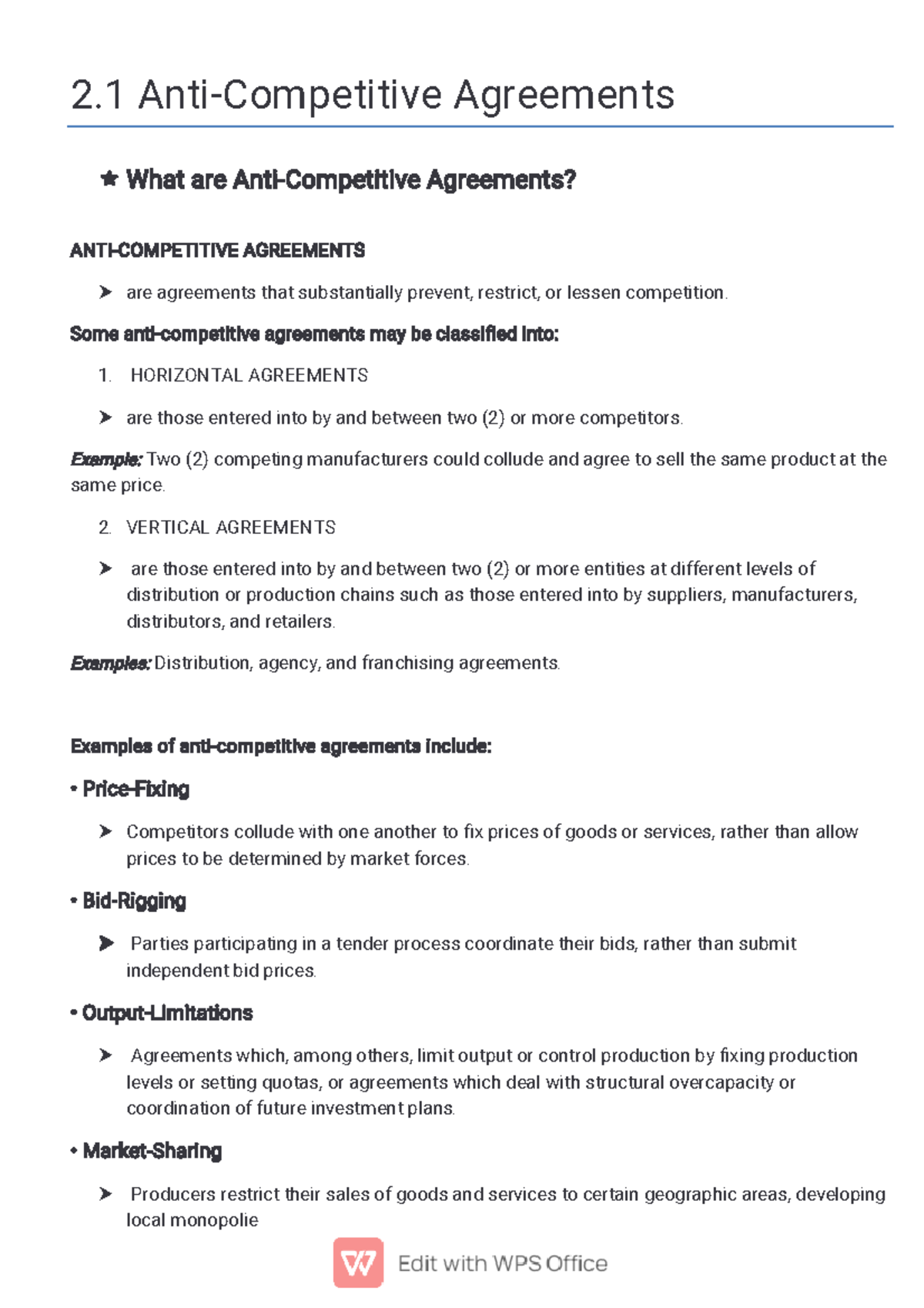 2.1 Anti-Competitive Agreements

★ What are Anti-Competitive Agreements?

ANTI-COMPETITIVE AGREEMENTS

➤ are agreements that substantially prevent, restrict, or lessen competition.

Some anti-competitive agreements may be classified into:

1. HORIZONTAL AGREEMENTS

➤ are those entered into by and between two (2) or more competitors.

Example: Two (2) competing manufacturers could collude and agree to sell the same product at the same price.

2. VERTICAL AGREEMENTS

➤ are those entered into by and between two (2) or more entities at different levels of distribution or production chains such as those entered into by suppliers, manufacturers, distributors, and retailers.

Examples: Distribution, agency, and franchising agreements.

Examples of anti-competitive agreements include:

• Price-Fixing

➤ Competitors collude with one another to fix prices of goods or services, rather than allow prices to be determined by market forces.

• Bid-Rigging

➤ Parties participating in a tender process coordinate their bids, rather than submit independent bid prices.

• Output-Limitations

➤ Agreements which, among others, limit output or control production by fixing production levels or setting quotas, or agreements which deal with structural overcapacity or coordination of future investment plans.

• Market-Sharing

➤ Producers restrict their sales of goods and services to certain geographic areas, developing local monopolie

Edit with WPS Office